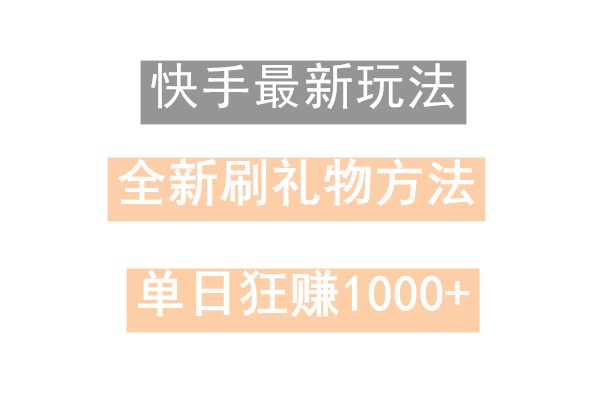 快手最新玩法

全新刷礼物方法

单日狂赚1000+